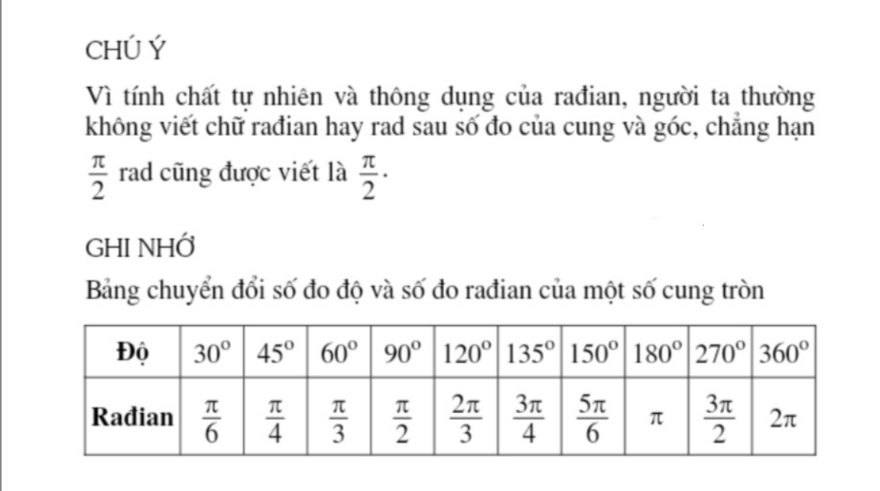 CHÚ Ý

Vì tính chất tự nhiên và thông dụng của rađian, người ta thường không viết chữ rađian hay rad sau số đo của cung và góc, chẳng hạn $\frac{\pi}{2}$ rad cũng được viết là $\frac{\pi}{2}$.

GHI NHỚ

Bảng chuyển đổi số đo độ và số đo rađian của một số cung tròn

| Độ | $30^o$ | $45^o$ | $60^o$ | $90^o$ | $120^o$ | $135^o$ | $150^o$ | $180^o$ | $270^o$ | $360^o$ |
|---|---|---|---|---|---|---|---|---|---|---|
| Rađian | $\frac{\pi}{6}$ | $\frac{\pi}{4}$ | $\frac{\pi}{3}$ | $\frac{\pi}{2}$ | $\frac{2\pi}{3}$ | $\frac{3\pi}{4}$ | $\frac{5\pi}{6}$ | $\pi$ | $\frac{3\pi}{2}$ | $2\pi$ |